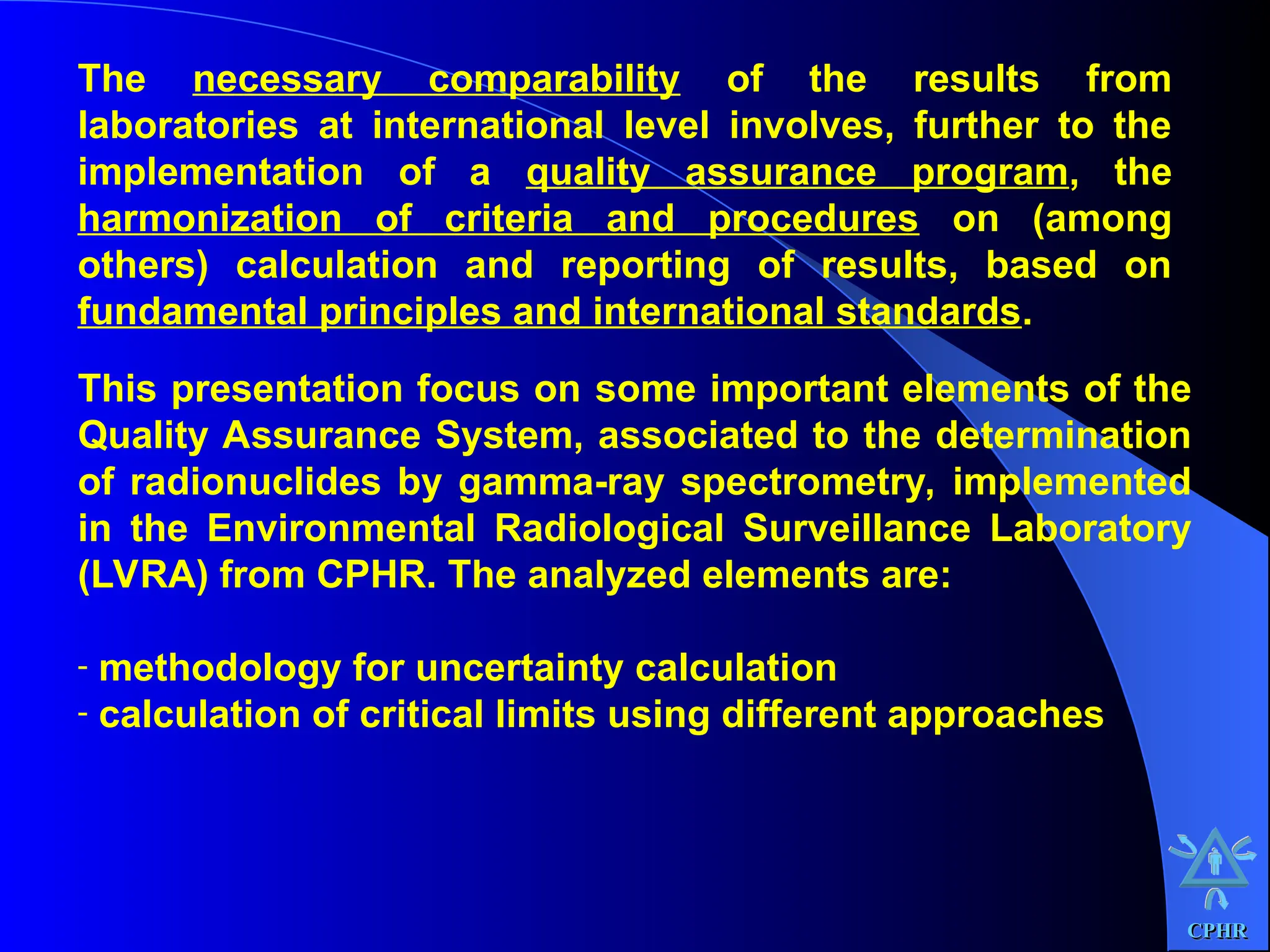 The necessary comparability of the results from laboratories at international level involves, further to the implementation of a quality assurance program, the harmonization of criteria and procedures on (among others) calculation and reporting of results, based on fundamental principles and international standards.

This presentation focus on some important elements of the Quality Assurance System, associated to the determination of radionuclides by gamma-ray spectrometry, implemented in the Environmental Radiological Surveillance Laboratory (LVRA) from CPHR. The analyzed elements are:

- methodology for uncertainty calculation
- calculation of critical limits using different approaches

CPHR